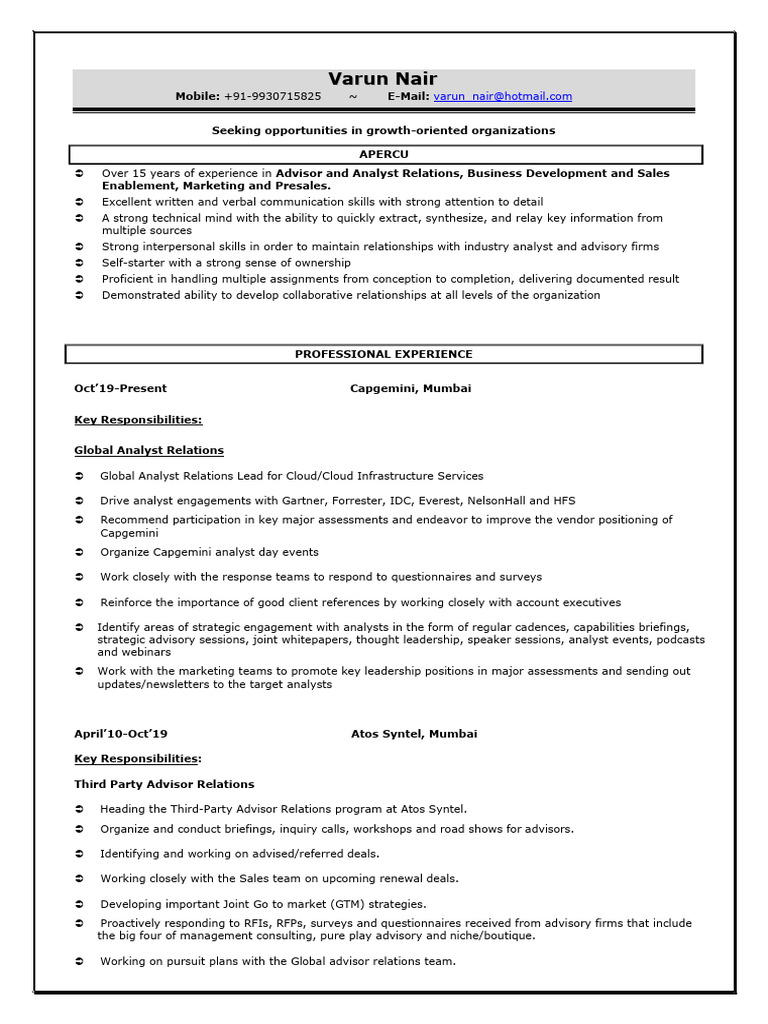 Varun Nair

Mobile: +91-9930715825 ~ E-Mail: varun_nair@hotmail.com

Seeking opportunities in growth-oriented organizations

APERCU

➲ Over 15 years of experience in Advisor and Analyst Relations, Business Development and Sales Enablement, Marketing and Presales.
➲ Excellent written and verbal communication skills with strong attention to detail
➲ A strong technical mind with the ability to quickly extract, synthesize, and relay key information from multiple sources
➲ Strong interpersonal skills in order to maintain relationships with industry analyst and advisory firms
➲ Self-starter with a strong sense of ownership
➲ Proficient in handling multiple assignments from conception to completion, delivering documented result
➲ Demonstrated ability to develop collaborative relationships at all levels of the organization

PROFESSIONAL EXPERIENCE

Oct'19-Present Capgemini, Mumbai

Key Responsibilities:

Global Analyst Relations

➲ Global Analyst Relations Lead for Cloud/Cloud Infrastructure Services
➲ Drive analyst engagements with Gartner, Forrester, IDC, Everest, NelsonHall and HFS
➲ Recommend participation in key major assessments and endeavor to improve the vendor positioning of Capgemini
➲ Organize Capgemini analyst day events
➲ Work closely with the response teams to respond to questionnaires and surveys
➲ Reinforce the importance of good client references by working closely with account executives
➲ Identify areas of strategic engagement with analysts in the form of regular cadences, capabilities briefings, strategic advisory sessions, joint whitepapers, thought leadership, speaker sessions, analyst events, podcasts and webinars
➲ Work with the marketing teams to promote key leadership positions in major assessments and sending out updates/newsletters to the target analysts

April'10-Oct'19 Atos Syntel, Mumbai

Key Responsibilities:

Third Party Advisor Relations

➲ Heading the Third-Party Advisor Relations program at Atos Syntel.
➲ Organize and conduct briefings, inquiry calls, workshops and road shows for advisors.
➲ Identifying and working on advised/referred deals.
➲ Working closely with the Sales team on upcoming renewal deals.
➲ Developing important Joint Go to market (GTM) strategies.
➲ Proactively responding to RFIs, RFPs, surveys and questionnaires received from advisory firms that include the big four of management consulting, pure play advisory and niche/boutique.
➲ Working on pursuit plans with the Global advisor relations team.